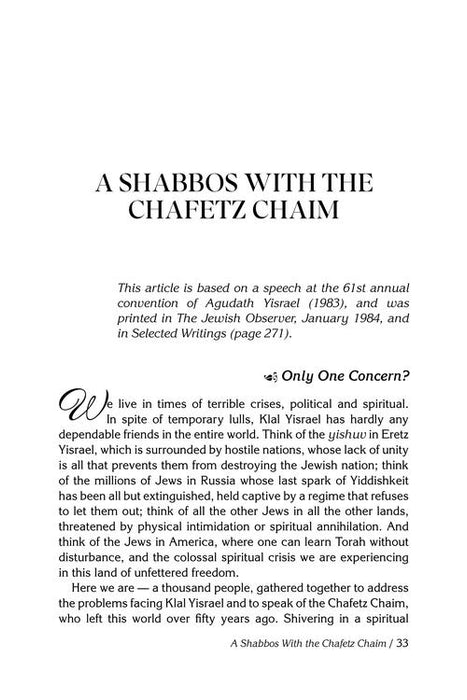 A SHABBOS WITH THE CHAFETZ CHAIM

This article is based on a speech at the 61st annual convention of Agudath Yisrael (1983), and was printed in The Jewish Observer, January 1984, and in Selected Writings (page 271).

Only One Concern?

We live in times of terrible crises, political and spiritual. In spite of temporary lulls, Klal Yisrael has hardly any dependable friends in the entire world. Think of the yishuv in Eretz Yisrael, which is surrounded by hostile nations, whose lack of unity is all that prevents them from destroying the Jewish nation; think of the millions of Jews in Russia whose last spark of Yiddishkeit has been all but extinguished, held captive by a regime that refuses to let them out; think of all the other Jews in all the other lands, threatened by physical intimidation or spiritual annihilation. And think of the Jews in America, where one can learn Torah without disturbance, and the colossal spiritual crisis we are experiencing in this land of unfettered freedom.

Here we are — a thousand people, gathered together to address the problems facing Klal Yisrael and to speak of the Chafetz Chaim, who left this world over fifty years ago. Shivering in a spiritual

A Shabbos With the Chafetz Chaim / 33